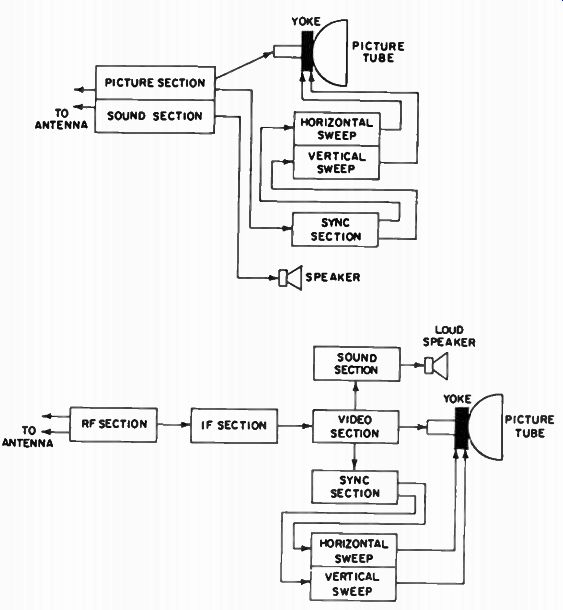 YOKE
PICTURE TUBE
PICTURE SECTION
SOUND SECTION
TO ANTENNA
HORIZONTAL SWEEP
VERTICAL SWEEP
SYNC SECTION
SPEAKER

LOUD SPEAKER
SOUND SECTION
YOKE
TO ANTENNA
RF SECTION
IF SECTION
VIDEO SECTION
PICTURE TUBE
SYNC SECTION
HORIZONTAL SWEEP
VERTICAL SWEEP